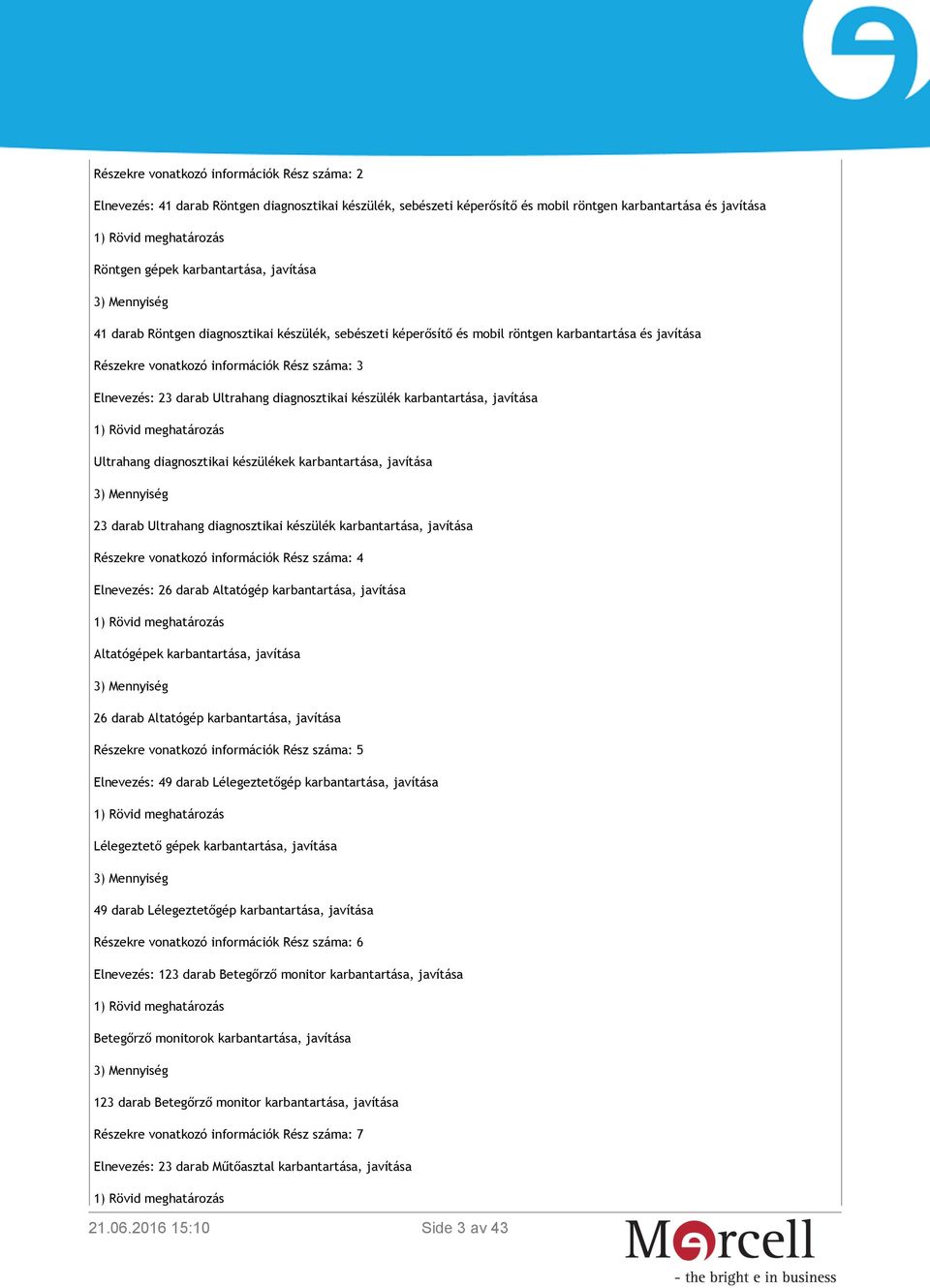 Részekre vonatkozó információk Rész száma: 2

Elnevezés: 41 darab Röntgen diagnosztikai készülék, sebészeti képerősítő és mobil röntgen karbantartása és javítása

1) Rövid meghatározás

Röntgen gépek karbantartása, javítása

3) Mennyiség

41 darab Röntgen diagnosztikai készülék, sebészeti képerősítő és mobil röntgen karbantartása és javítása

Részekre vonatkozó információk Rész száma: 3

Elnevezés: 23 darab Ultrahang diagnosztikai készülék karbantartása, javítása

1) Rövid meghatározás

Ultrahang diagnosztikai készülékek karbantartása, javítása

3) Mennyiség

23 darab Ultrahang diagnosztikai készülék karbantartása, javítása

Részekre vonatkozó információk Rész száma: 4

Elnevezés: 26 darab Altatógép karbantartása, javítása

1) Rövid meghatározás

Altatógépek karbantartása, javítása

3) Mennyiség

26 darab Altatógép karbantartása, javítása

Részekre vonatkozó információk Rész száma: 5

Elnevezés: 49 darab Lélegeztetőgép karbantartása, javítása

1) Rövid meghatározás

Lélegeztető gépek karbantartása, javítása

3) Mennyiség

49 darab Lélegeztetőgép karbantartása, javítása

Részekre vonatkozó információk Rész száma: 6

Elnevezés: 123 darab Betegőrző monitor karbantartása, javítása

1) Rövid meghatározás

Betegőrző monitorok karbantartása, javítása

3) Mennyiség

123 darab Betegőrző monitor karbantartása, javítása

Részekre vonatkozó információk Rész száma: 7

Elnevezés: 23 darab Műtőasztal karbantartása, javítása

1) Rövid meghatározás

21.06.2016 15:10

Side 3 av 43

Mercell
- the bright e in business